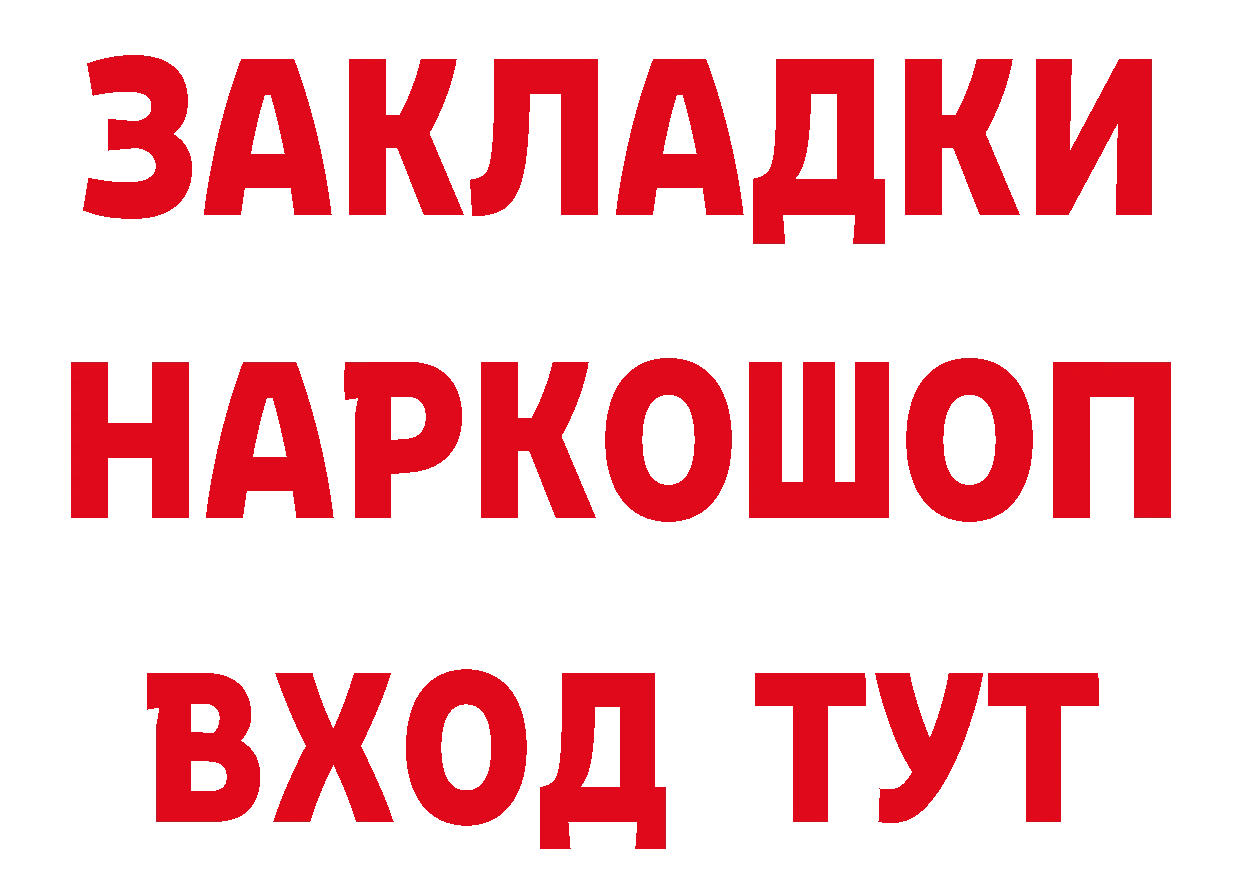 ЗАКЛАДКИ
НАРКОШОП
ВХОД ТУТ